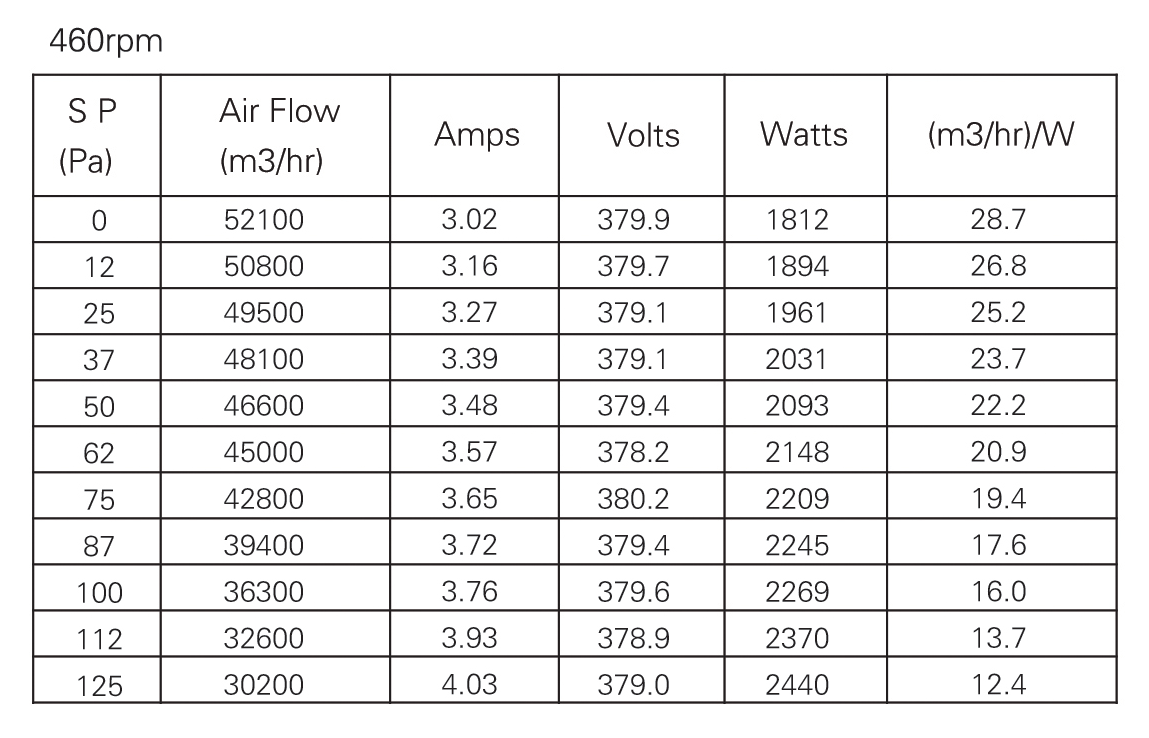 460rpm

| S P (Pa) | Air Flow (m3/hr) | Amps | Volts | Watts | (m3/hr)/W |
|---|---|---|---|---|---|
| 0 | 52100 | 3.02 | 379.9 | 1812 | 28.7 |
| 12 | 50800 | 3.16 | 379.7 | 1894 | 26.8 |
| 25 | 49500 | 3.27 | 379.1 | 1961 | 25.2 |
| 37 | 48100 | 3.39 | 379.1 | 2031 | 23.7 |
| 50 | 46600 | 3.48 | 379.4 | 2093 | 22.2 |
| 62 | 45000 | 3.57 | 378.2 | 2148 | 20.9 |
| 75 | 42800 | 3.65 | 380.2 | 2209 | 19.4 |
| 87 | 39400 | 3.72 | 379.4 | 2245 | 17.6 |
| 100 | 36300 | 3.76 | 379.6 | 2269 | 16.0 |
| 112 | 32600 | 3.93 | 378.9 | 2370 | 13.7 |
| 125 | 30200 | 4.03 | 379.0 | 2440 | 12.4 |